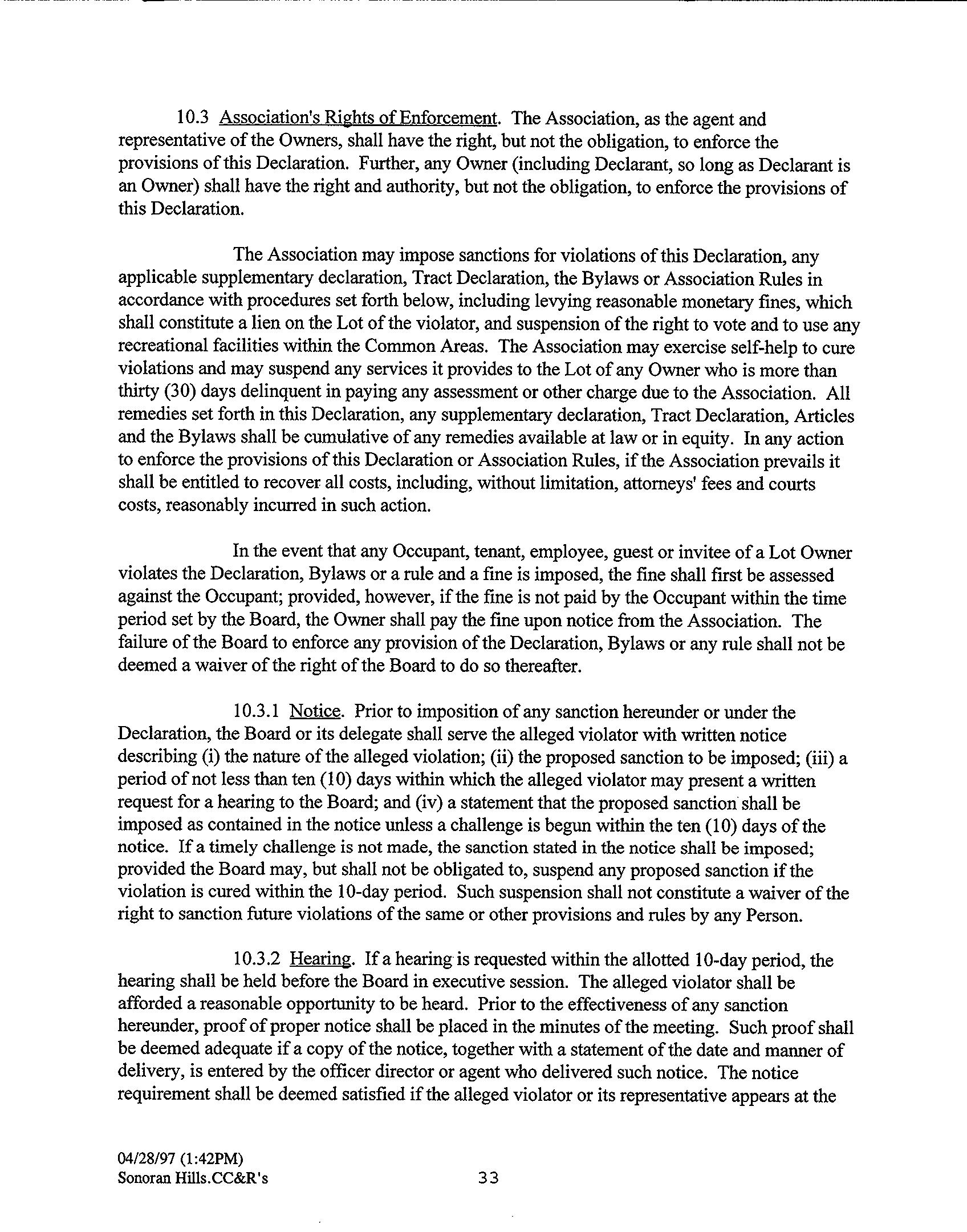 10.3 Association's Rights of Enforcement. The Association, as the agent and representative of the Owners, shall have the right, but not the obligation, to enforce the provisions of this Declaration. Further, any Owner (including Declarant, so long as Declarant is an Owner) shall have the right and authority, but not the obligation, to enforce the provisions of this Declaration.

The Association may impose sanctions for violations of this Declaration, any applicable supplementary declaration, Tract Declaration, the Bylaws or Association Rules in accordance with procedures set forth below, including levying reasonable monetary fines, which shall constitute a lien on the Lot of the violator, and suspension of the right to vote and to use any recreational facilities within the Common Areas. The Association may exercise self-help to cure violations and may suspend any services it provides to the Lot of any Owner who is more than thirty (30) days delinquent in paying any assessment or other charge due to the Association. All remedies set forth in this Declaration, any supplementary declaration, Tract Declaration, Articles and the Bylaws shall be cumulative of any remedies available at law or in equity. In any action to enforce the provisions of this Declaration or Association Rules, if the Association prevails it shall be entitled to recover all costs, including, without limitation, attorneys' fees and courts costs, reasonably incurred in such action.

In the event that any Occupant, tenant, employee, guest or invitee of a Lot Owner violates the Declaration, Bylaws or a rule and a fine is imposed, the fine shall first be assessed against the Occupant; provided, however, if the fine is not paid by the Occupant within the time period set by the Board, the Owner shall pay the fine upon notice from the Association. The failure of the Board to enforce any provision of the Declaration, Bylaws or any rule shall not be deemed a waiver of the right of the Board to do so thereafter.

10.3.1 Notice. Prior to imposition of any sanction hereunder or under the Declaration, the Board or its delegate shall serve the alleged violator with written notice describing (i) the nature of the alleged violation; (ii) the proposed sanction to be imposed; (iii) a period of not less than ten (10) days within which the alleged violator may present a written request for a hearing to the Board; and (iv) a statement that the proposed sanction shall be imposed as contained in the notice unless a challenge is begun within the ten (10) days of the notice. If a timely challenge is not made, the sanction stated in the notice shall be imposed; provided the Board may, but shall not be obligated to, suspend any proposed sanction if the violation is cured within the 10-day period. Such suspension shall not constitute a waiver of the right to sanction future violations of the same or other provisions and rules by any Person.

10.3.2 Hearing. If a hearing is requested within the allotted 10-day period, the hearing shall be held before the Board in executive session. The alleged violator shall be afforded a reasonable opportunity to be heard. Prior to the effectiveness of any sanction hereunder, proof of proper notice shall be placed in the minutes of the meeting. Such proof shall be deemed adequate if a copy of the notice, together with a statement of the date and manner of delivery, is entered by the officer director or agent who delivered such notice. The notice requirement shall be deemed satisfied if the alleged violator or its representative appears at the

04/28/97 (1:42PM)
Sonoran Hills.CC&R's
33